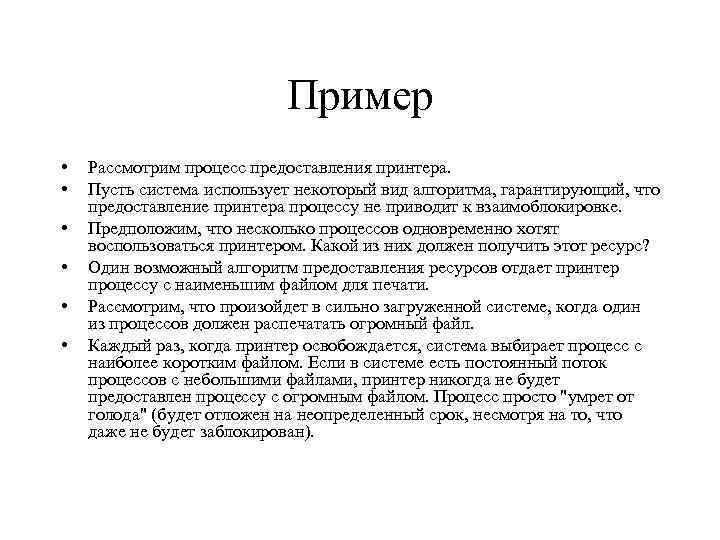 Пример

• Рассмотрим процесс предоставления принтера.
• Пусть система использует некоторый вид алгоритма, гарантирующий, что предоставление принтера процессу не приводит к взаимоблокировке.
• Предположим, что несколько процессов одновременно хотят воспользоваться принтером. Какой из них должен получить этот ресурс?
• Один возможный алгоритм предоставления ресурсов отдает принтер процессу с наименьшим файлом для печати.
• Рассмотрим, что произойдет в сильно загруженной системе, когда один из процессов должен распечатать огромный файл.
• Каждый раз, когда принтер освобождается, система выбирает процесс с наиболее коротким файлом. Если в системе есть постоянный поток процессов с небольшими файлами, принтер никогда не будет предоставлен процессу с огромным файлом. Процесс просто "умрет от голода" (будет отложен на неопределенный срок, несмотря на то, что даже не будет заблокирован).